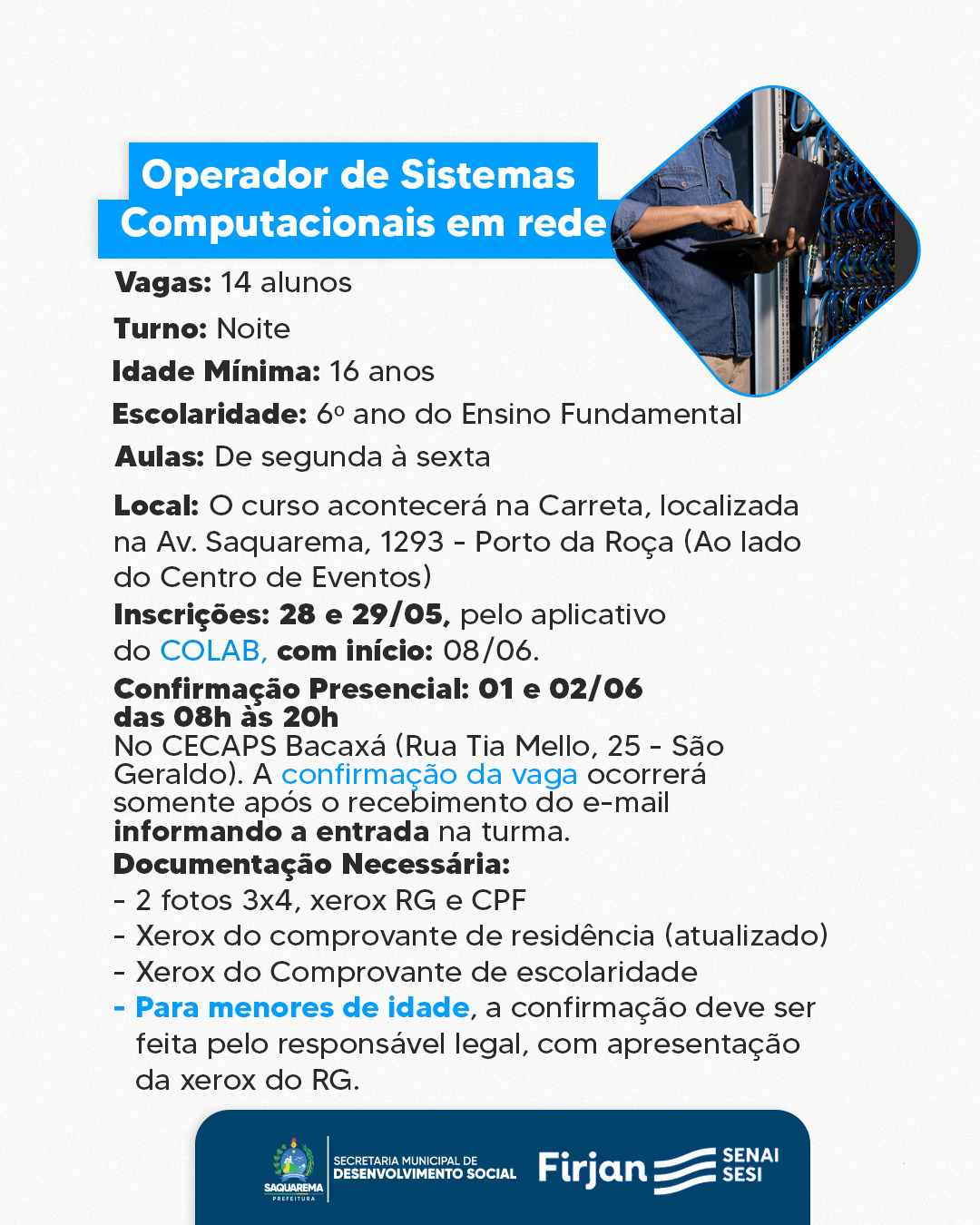 Operador de Sistemas Computacionais em rede

Vagas: 14 alunos

Turno: Noite

Idade Mínima: 16 anos

Escolaridade: 6º ano do Ensino Fundamental

Aulas: De segunda à sexta

Local: O curso acontecerá na Carreta, localizada na Av. Saquarema, 1293 - Porto da Roça (Ao lado do Centro de Eventos)

Inscrições: 28 e 29/05, pelo aplicativo do COLAB, com início: 08/06.

Confirmação Presencial: 01 e 02/06 das 08h às 20h
No CECAPS Bacaxá (Rua Tia Mello, 25 - São Geraldo). A confirmação da vaga ocorrerá somente após o recebimento do e-mail informando a entrada na turma.

Documentação Necessária:
- 2 fotos 3x4, xerox RG e CPF
- Xerox do comprovante de residência (atualizado)
- Xerox do Comprovante de escolaridade
- Para menores de idade, a confirmação deve ser feita pelo responsável legal, com apresentação da xerox do RG.

SAQUAREMA
PREFEITURA
SECRETARIA MUNICIPAL DE
DESENVOLVIMENTO SOCIAL
Firjan
SENAI
SESI